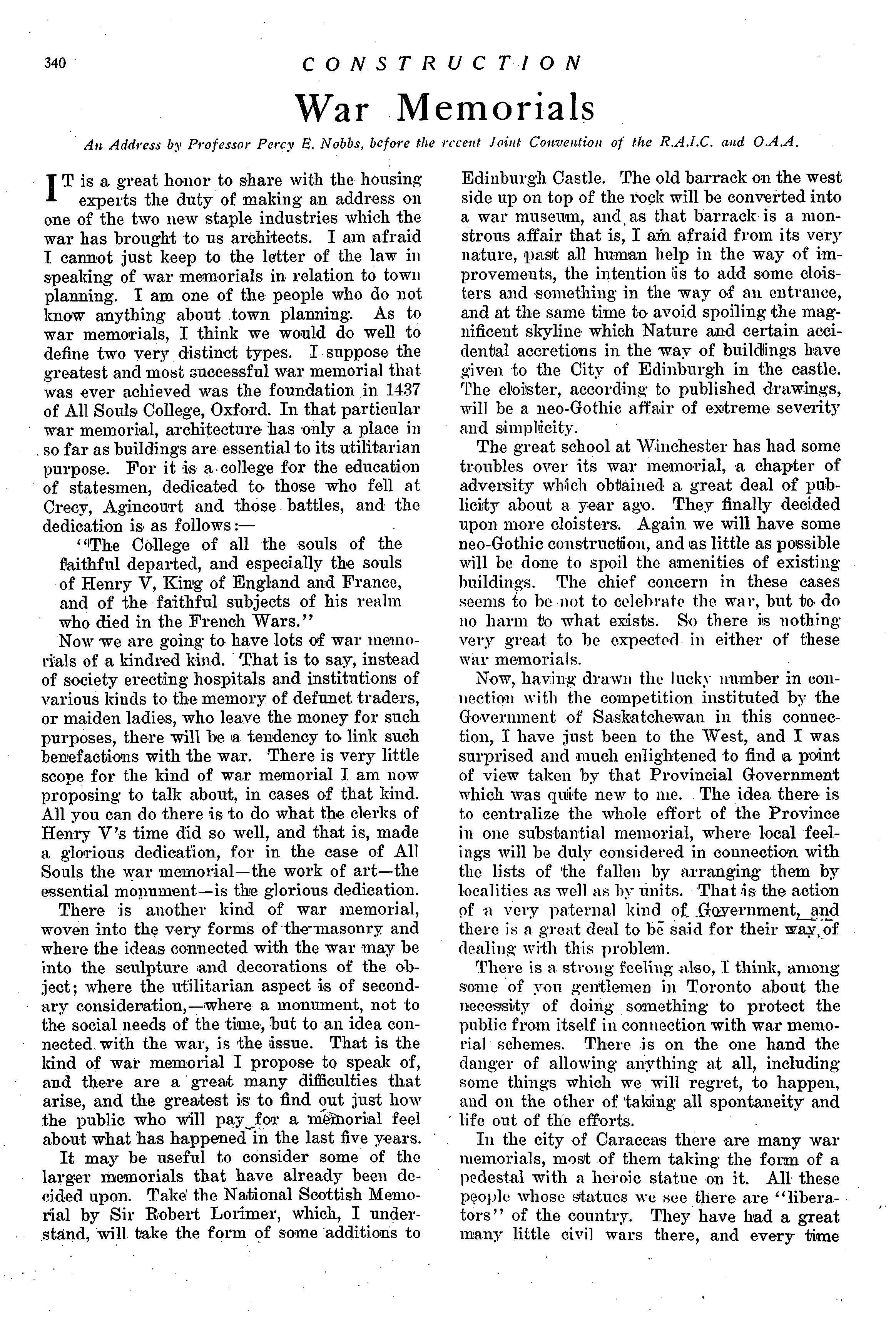 340

CONSTRUCTION

War Memorials

An Address by Professor Percy E. Nobbs, before the recent Joint Convention of the R.A.I.C. and O.A.A.

IT is a great honor to share with the housing experts the duty of making an address on one of the two new staple industries which the war has brought to us architects. I am afraid I cannot just keep to the letter of the law in speaking of war memorials in relation to town planning. I am one of the people who do not know anything about town planning. As to war memorials, I think we would do well to define two very distinct types. I suppose the greatest and most successful war memorial that was ever achieved was the foundation in 1437 of All Souls College, Oxford. In that particular war memorial, architecture has only a place in so far as buildings are essential to its utilitarian purpose. For it is a college for the education of statesmen, dedicated to those who fell at Crecy, Agincourt and those battles, and the dedication is as follows:—

"The College of all the souls of the faithful departed, and especially the souls of Henry V, King of England and France, and of the faithful subjects of his realm who died in the French Wars."

Now we are going to have lots of war memorials of a kindred kind. That is to say, instead of society erecting hospitals and institutions of various kinds to the memory of defunct traders, or maiden ladies, who leave the money for such purposes, there will be a tendency to link such benefactions with the war. There is very little scope for the kind of war memorial I am now proposing to talk about, in cases of that kind. All you can do there is to do what the clerks of Henry V's time did so well, and that is, made a glorious dedication, for in the case of All Souls the war memorial—the work of art—the essential monument—is the glorious dedication.

There is another kind of war memorial, woven into the very forms of the masonry and where the ideas connected with the war may be into the sculpture and decorations of the object; where the utilitarian aspect is of secondary consideration,—where a monument, not to the social needs of the time, but to an idea connected with the war, is the issue. That is the kind of war memorial I propose to speak of, and there are a great many difficulties that arise, and the greatest is to find out just how the public who will pay for a memorial feel about what has happened in the last five years.

It may be useful to consider some of the larger memorials that have already been decided upon. Take the National Scottish Memorial by Sir Robert Lorimer, which, I understand, will take the form of some additions to Edinburgh Castle. The old barrack on the west side up on top of the rock will be converted into a war museum, and as that barrack is a monstrous affair that is, I am afraid from its very nature, past all human help in the way of improvements, the intention is to add some cloisters and something in the way of an entrance, and at the same time to avoid spoiling the magnificent skyline which Nature and certain accidental accretions in the way of buildings have given to the City of Edinburgh in the castle. The cloister, according to published drawings, will be a neo-Gothic affair of extreme severity and simplicity.

The great school at Winchester has had some troubles over its war memorial, a chapter of adversity which obtained a great deal of publicity about a year ago. They finally decided upon more cloisters. Again we will have some neo-Gothic construction, and as little as possible will be done to spoil the amenities of existing buildings. The chief concern in these cases seems to be not to celebrate the war, but to do no harm to what exists. So there is nothing very great to be expected in either of these war memorials.

Now, having drawn the lucky number in connection with the competition instituted by the Government of Saskatchewan in this connection, I have just been to the West, and I was surprised and much enlightened to find a point of view taken by that Provincial Government which was quite new to me. The idea there is to centralize the whole effort of the Province in one substantial memorial, where local feelings will be duly considered in connection with the lists of the fallen by arranging them by localities as well as by units. That is the action of a very paternal kind of Government, and there is a great deal to be said for their way of dealing with this problem.

There is a strong feeling also, I think, among some of you gentlemen in Toronto about the necessity of doing something to protect the public from itself in connection with war memorial schemes. There is on the one hand the danger of allowing anything at all, including some things which we will regret, to happen, and on the other of taking all spontaneity and life out of the efforts.

In the city of Caraccas there are many war memorials, most of them taking the form of a pedestal with a heroic statue on it. All these people whose statues we see there are "liberators" of the country. They have had a great many little civil wars there, and every time